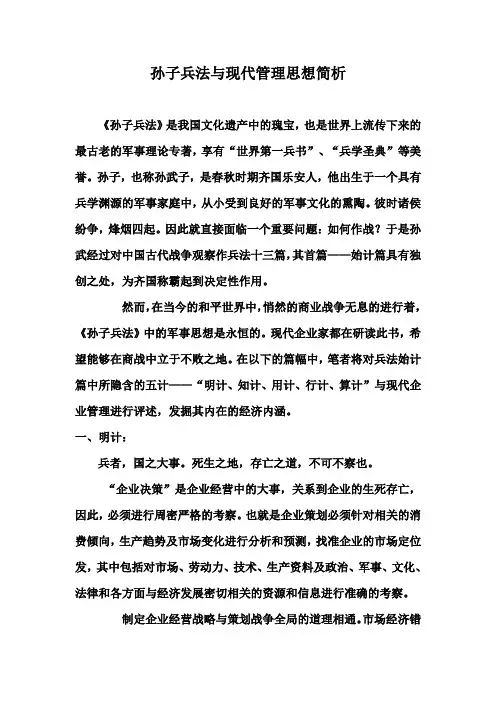 孙子兵法与现代管理思想简析

《孙子兵法》是我国文化遗产中的瑰宝，也是世界上流传下来的最古老的军事理论专著，享有“世界第一兵书”、“兵学圣典”等美誉。孙子，也称孙武子，是春秋时期齐国乐安人，他出生于一个具有兵学渊源的军事家庭中，从小受到良好的军事文化的熏陶。彼时诸侯纷争，烽烟四起。因此就直接面临一个重要问题：如何作战？于是孙武经过对中国古代战争观察作兵法十三篇，其首篇——始计篇具有独创之处，为齐国称霸起到决定性作用。

然而，在当今的和平世界中，悄然的商业战争无息的进行着，《孙子兵法》中的军事思想是永恒的。现代企业家都在研读此书，希望能够在商战中立于不败之地。在以下的篇幅中，笔者将对兵法始计篇中所隐含的五计——“明计、知计、用计、行计、算计”与现代企业管理进行评述，发掘其内在的经济内涵。

一、明计：

兵者，国之大事。死生之地，存亡之道，不可不察也。

“企业决策”是企业经营中的大事，关系到企业的生死存亡，因此，必须进行周密严格的考察。也就是企业策划必须针对相关的消费倾向，生产趋势及市场变化进行分析和预测，找准企业的市场定位发，其中包括对市场、劳动力、技术、生产资料及政治、军事、文化、法律和各方面与经济发展密切相关的资源和信息进行准确的考察。

制定企业经营战略与策划战争全局的道理相通。市场经济错